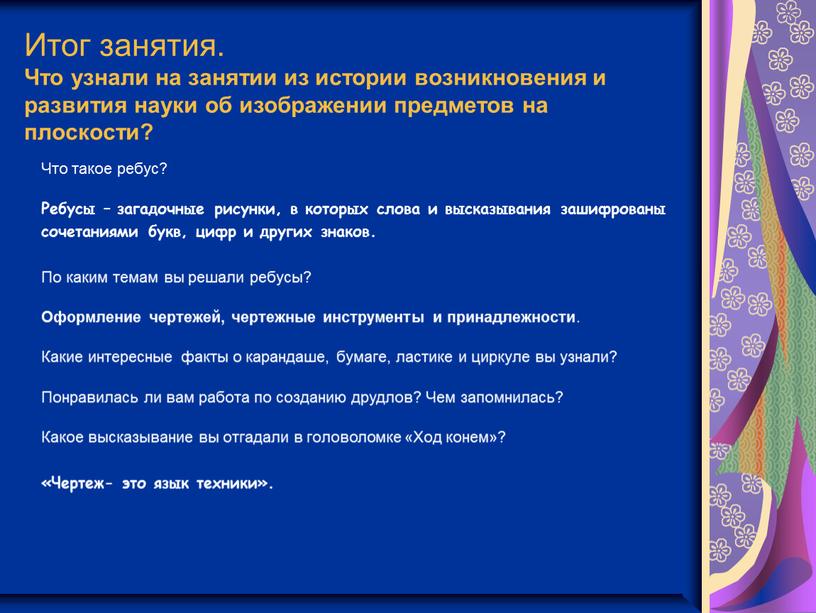 Итог занятия.
Что узнали на занятии из истории возникновения и развития науки об изображении предметов на плоскости?

Что такое ребус?

Ребусы – загадочные рисунки, в которых слова и высказывания зашифрованы сочетаниями букв, цифр и других знаков.

По каким темам вы решали ребусы?

Оформление чертежей, чертежные инструменты и принадлежности.

Какие интересные факты о карандаше, бумаге, ластике и циркуле вы узнали?

Понравилась ли вам работа по созданию друдлов? Чем запомнилась?

Какое высказывание вы отгадали в головоломке «Ход конем»?

«Чертеж- это язык техники».